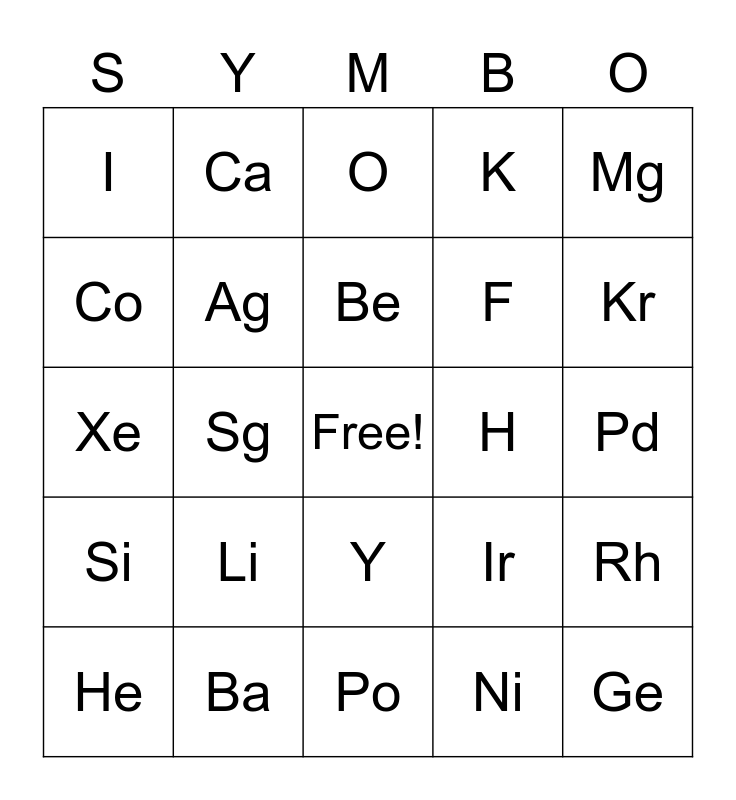 | S | Y | M | B | O |
|---|---|---|---|---|
| I | Ca | O | K | Mg |
| Co | Ag | Be | F | Kr |
| Xe | Sg | Free! | H | Pd |
| Si | Li | Y | Ir | Rh |
| He | Ba | Po | Ni | Ge |